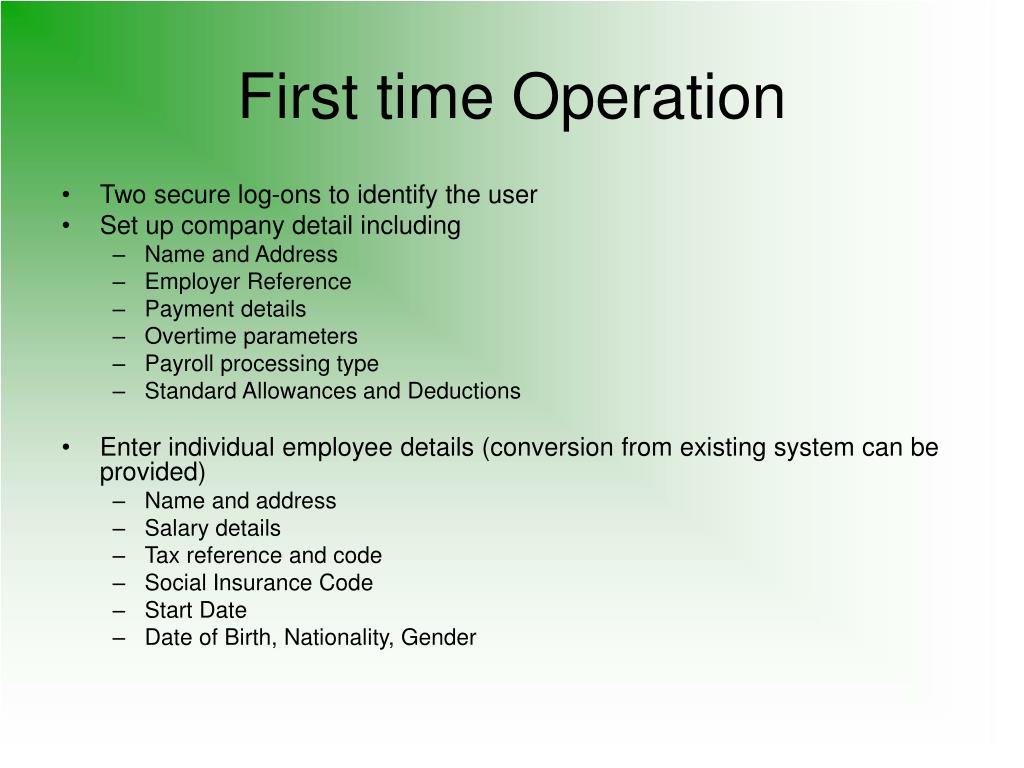 First time Operation

• Two secure log-ons to identify the user
• Set up company detail including
– Name and Address
– Employer Reference
– Payment details
– Overtime parameters
– Payroll processing type
– Standard Allowances and Deductions

• Enter individual employee details (conversion from existing system can be provided)
– Name and address
– Salary details
– Tax reference and code
– Social Insurance Code
– Start Date
– Date of Birth, Nationality, Gender